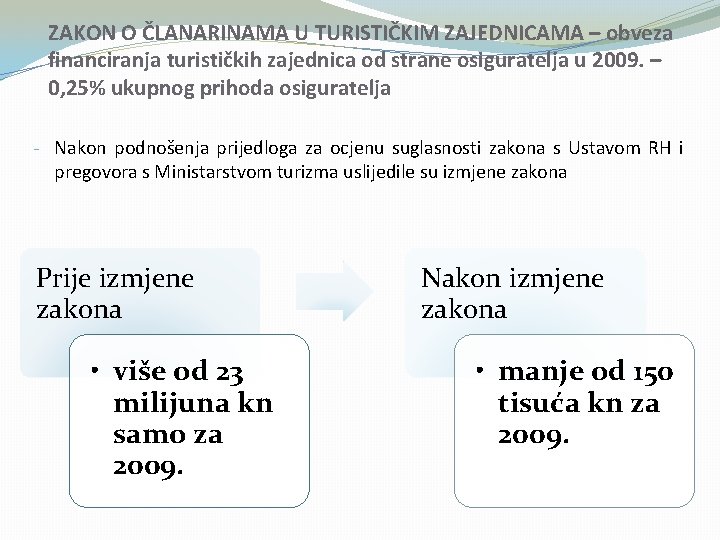 ZAKON O ČLANARINAMA U TURISTIČKIM ZAJEDNICAMA – obveza financiranja turističkih zajednica od strane osiguratelja u 2009. – 0,25% ukupnog prihoda osiguratelja

- Nakon podnošenja prijedloga za ocjenu suglasnosti zakona s Ustavom RH i pregovora s Ministarstvom turizma uslijedile su izmjene zakona

Prije izmjene zakona

• više od 23 milijuna kn samo za 2009.

Nakon izmjene zakona

• manje od 150 tisuća kn za 2009.